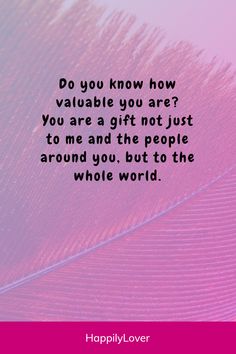 Do you know how valuable you are? You are a gift not just to me and the people around you, but to the whole world.

HappilyLover